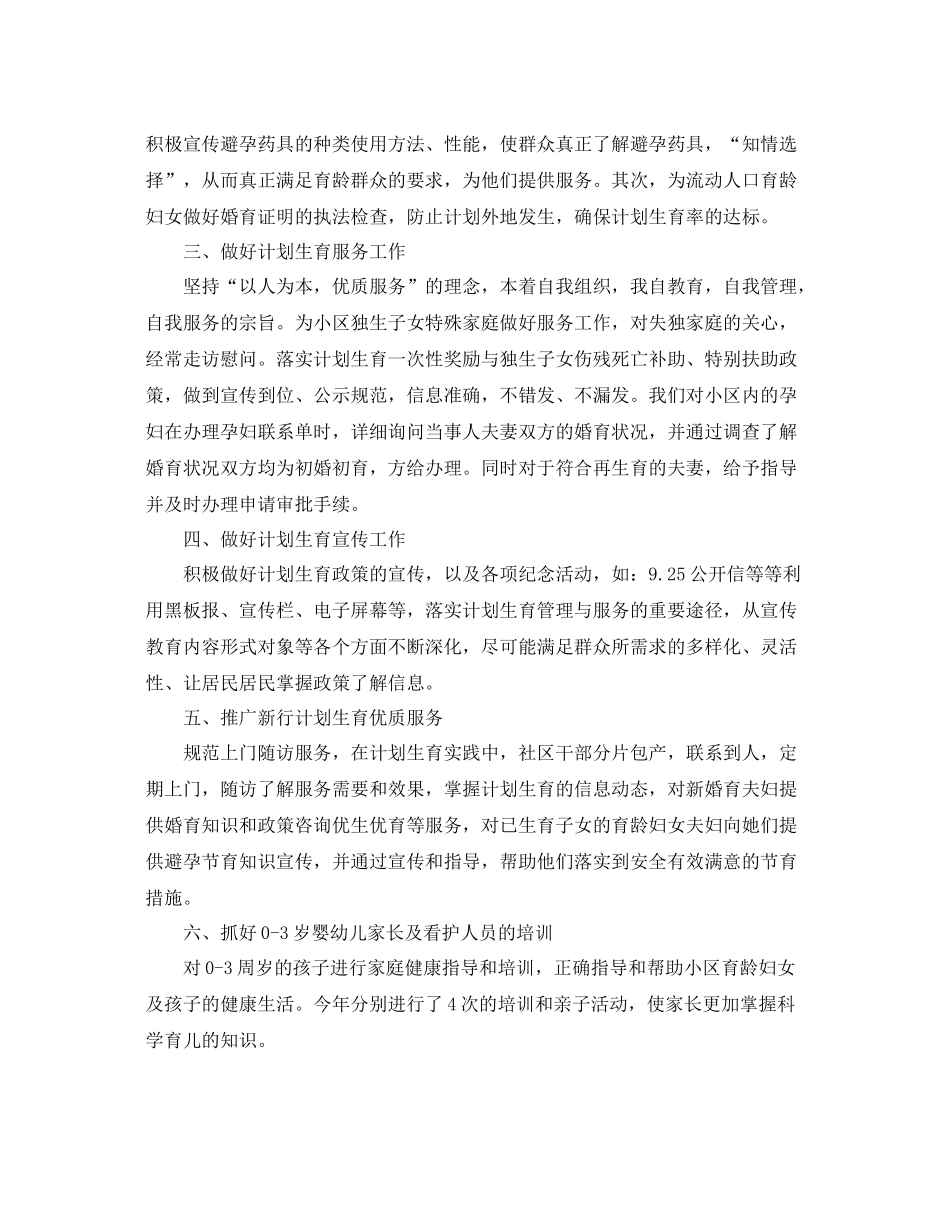 积极宣传避孕药具的种类使用方法、性能，使群众真正了解避孕药具，“知情选择”，从而真正满足育龄群众的要求，为他们提供服务。其次，为流动人口育龄妇女做好婚育证明的执法检查，防止计划外地发生，确保计划生育率的达标。

三、做好计划生育服务工作

坚持“以人为本，优质服务”的理念，本着自我组织，我自教育，自我管理，自我服务的宗旨。为小区独生子女特殊家庭做好服务工作，对失独家庭的关心，经常走访慰问。落实计划生育一次性奖励与独生子女伤残死亡补助、特别扶助政策，做到宣传到位、公示规范，信息准确，不错发、不漏发。我们对小区内的孕妇在办理孕妇联系单时，详细询问当事人夫妻双方的婚育状况，并通过调查了解婚育状况双方均为初婚初育，方给办理。同时对于符合再生育的夫妻，给予指导并及时办理申请审批手续。

四、做好计划生育宣传工作

积极做好计划生育政策的宣传，以及各项纪念活动，如：9.25公开信等等利用黑板报、宣传栏、电子屏幕等，落实计划生育管理与服务的重要途径，从宣传教育内容形式对象等各个方面不断深化，尽可能满足群众所需求的多样化、灵活性、让居民居民掌握政策了解信息。

五、推广新行计划生育优质服务

规范上门随访服务，在计划生育实践中，社区干部分片包产，联系到人，定期上门，随访了解服务需要和效果，掌握计划生育的信息动态，对新婚育夫妇提供婚育知识和政策咨询优生优育等服务，对已生育子女的育龄妇女夫妇向她们提供避孕节育知识宣传，并通过宣传和指导，帮助他们落实到安全有效满意的节育措施。

六、抓好0-3岁婴幼儿家长及看护人员的培训

对0-3周岁的孩子进行家庭健康指导和培训，正确指导和帮助小区育龄妇女及孩子的健康生活。今年分别进行了4次的培训和亲子活动，使家长更加掌握科学育儿的知识。